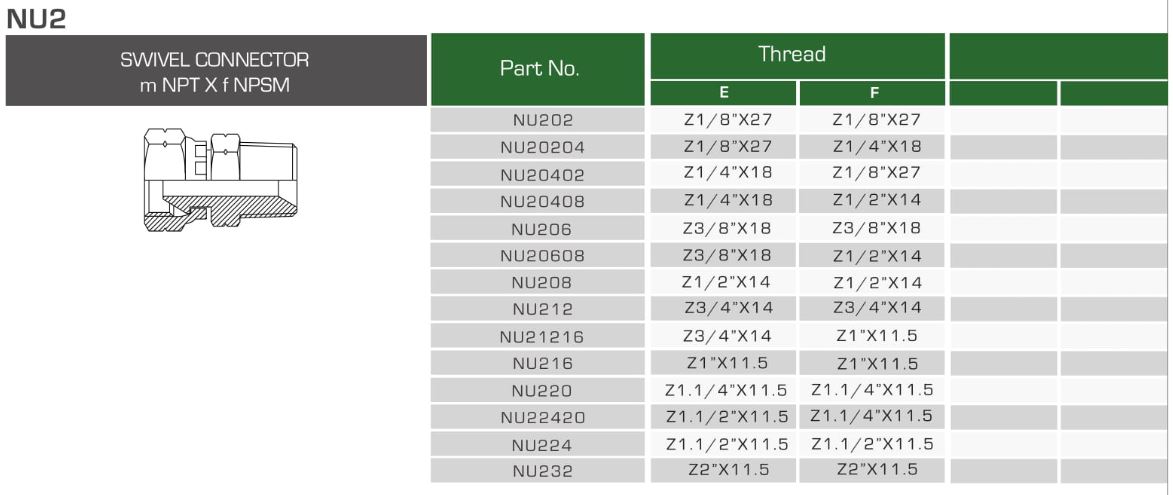 NU2

SWIVEL CONNECTOR
m NPT X f NPSM

| Part No. | Thread |  |  |  |
|---|---|---|---|---|
|  | E | F |  |  |
| NU202 | Z1/8"X27 | Z1/8"X27 |  |  |
| NU20204 | Z1/8"X27 | Z1/4"X18 |  |  |
| NU20402 | Z1/4"X18 | Z1/8"X27 |  |  |
| NU20408 | Z1/4"X18 | Z1/2"X14 |  |  |
| NU206 | Z3/8"X18 | Z3/8"X18 |  |  |
| NU20608 | Z3/8"X18 | Z1/2"X14 |  |  |
| NU208 | Z1/2"X14 | Z1/2"X14 |  |  |
| NU212 | Z3/4"X14 | Z3/4"X14 |  |  |
| NU21216 | Z3/4"X14 | Z1"X11.5 |  |  |
| NU216 | Z1"X11.5 | Z1"X11.5 |  |  |
| NU220 | Z1.1/4"X11.5 | Z1.1/4"X11.5 |  |  |
| NU22420 | Z1.1/2"X11.5 | Z1.1/4"X11.5 |  |  |
| NU224 | Z1.1/2"X11.5 | Z1.1/2"X11.5 |  |  |
| NU232 | Z2"X11.5 | Z2"X11.5 |  |  |